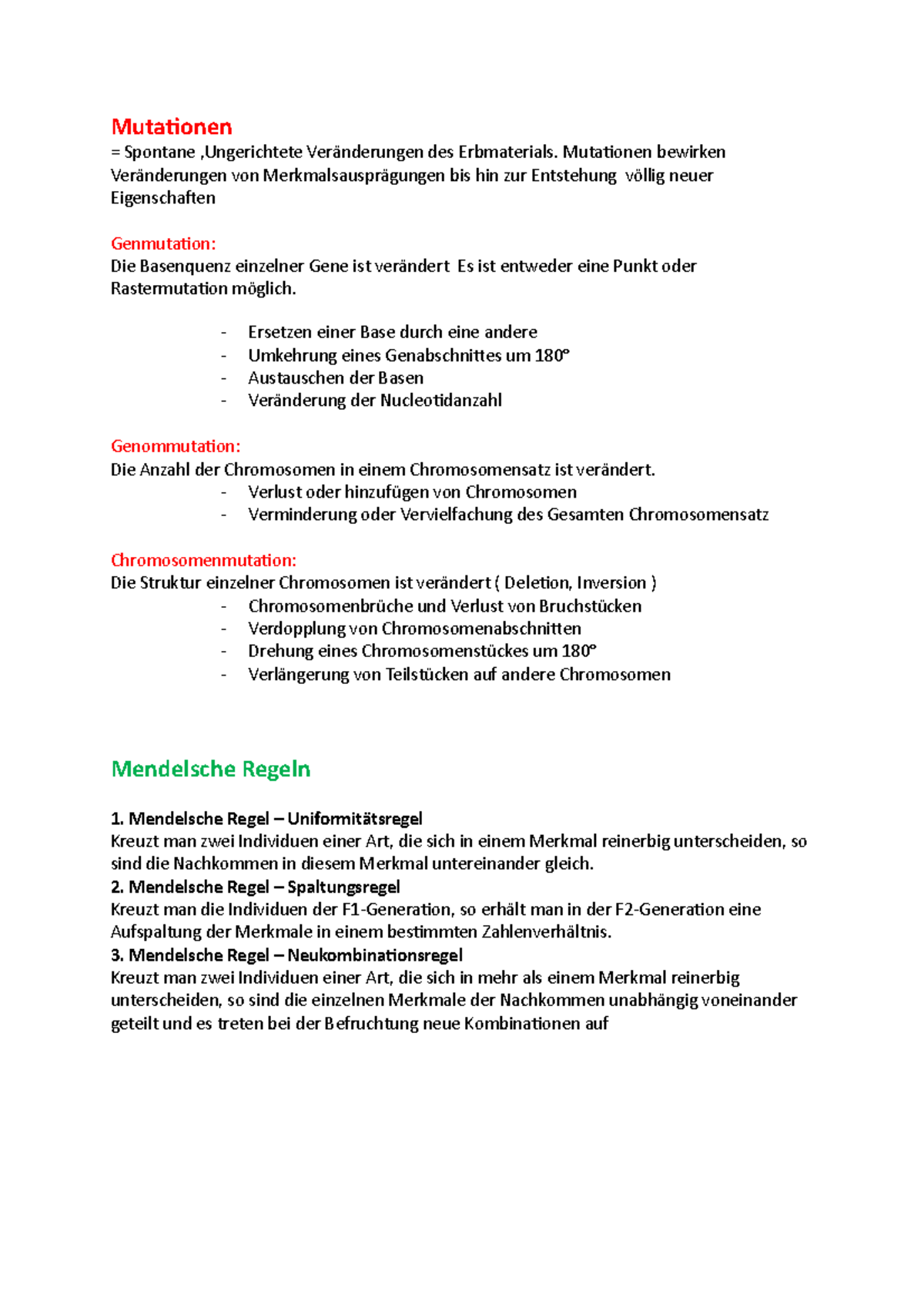 Mutationen
= Spontane ,Ungerichtete Veränderungen des Erbmaterials. Mutationen bewirken Veränderungen von Merkmalsausprägungen bis hin zur Entstehung völlig neuer Eigenschaften

Genmutation:
Die Basenquenz einzelner Gene ist verändert Es ist entweder eine Punkt oder Rastermutation möglich.

- Ersetzen einer Base durch eine andere
- Umkehrung eines Genabschnittes um 180°
- Austauschen der Basen
- Veränderung der Nucleotidanzahl

Genommutation:
Die Anzahl der Chromosomen in einem Chromosomensatz ist verändert.
- Verlust oder hinzufügen von Chromosomen
- Verminderung oder Vervielfachung des Gesamten Chromosomensatz

Chromosomenmutation:
Die Struktur einzelner Chromosomen ist verändert ( Deletion, Inversion )
- Chromosomenbrüche und Verlust von Bruchstücken
- Verdopplung von Chromosomenabschnitten
- Drehung eines Chromosomenstückes um 180°
- Verlängerung von Teilstücken auf andere Chromosomen

Mendelsche Regeln

1. Mendelsche Regel – Uniformitätsregel
Kreuzt man zwei Individuen einer Art, die sich in einem Merkmal reinerbig unterscheiden, so sind die Nachkommen in diesem Merkmal untereinander gleich.
2. Mendelsche Regel – Spaltungsregel
Kreuzt man die Individuen der F1-Generation, so erhält man in der F2-Generation eine Aufspaltung der Merkmale in einem bestimmten Zahlenverhältnis.
3. Mendelsche Regel – Neukombinationsregel
Kreuzt man zwei Individuen einer Art, die sich in mehr als einem Merkmal reinerbig unterscheiden, so sind die einzelnen Merkmale der Nachkommen unabhängig voneinander geteilt und es treten bei der Befruchtung neue Kombinationen auf